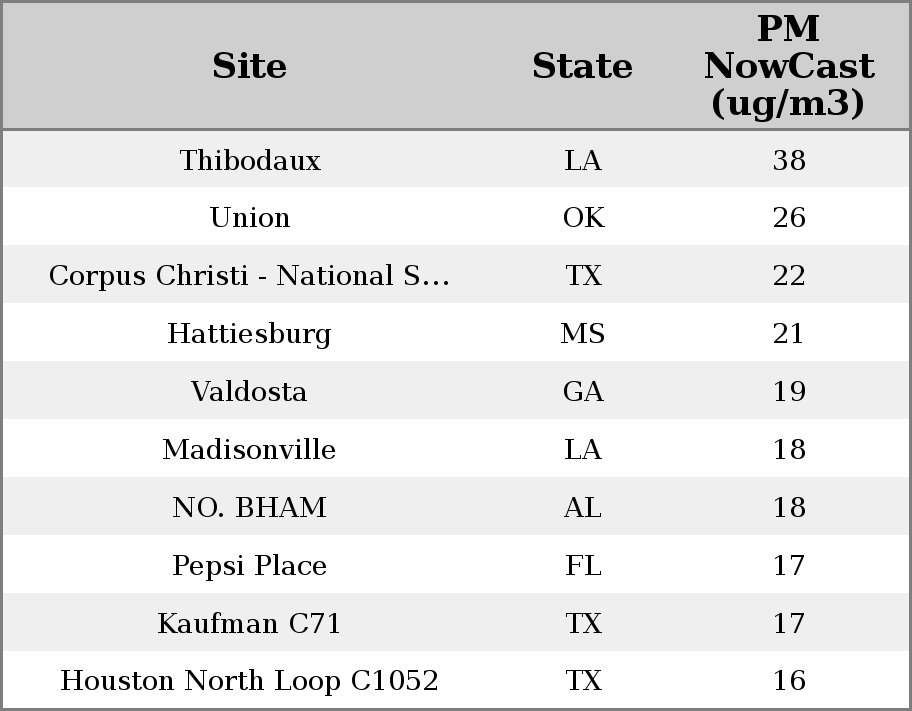 | Site | State | PM NowCast (ug/m3) |
|---|---|---|
| Thibodaux | LA | 38 |
| Union | OK | 26 |
| Corpus Christi - National S... | TX | 22 |
| Hattiesburg | MS | 21 |
| Valdosta | GA | 19 |
| Madisonville | LA | 18 |
| NO. BHAM | AL | 18 |
| Pepsi Place | FL | 17 |
| Kaufman C71 | TX | 17 |
| Houston North Loop C1052 | TX | 16 |